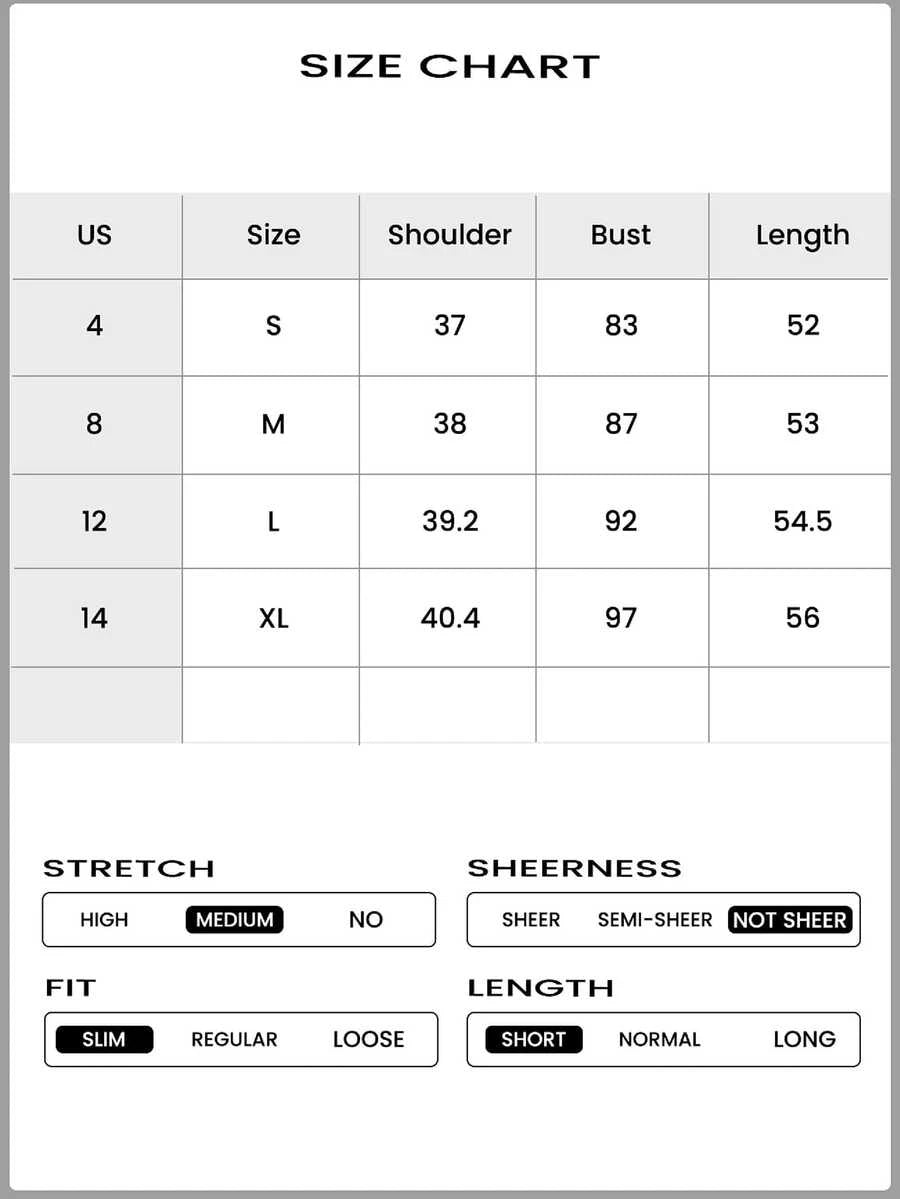 SIZE CHART

| US | Size | Shoulder | Bust | Length |
|---|---|---|---|---|
| 4 | S | 37 | 83 | 52 |
| 8 | M | 38 | 87 | 53 |
| 12 | L | 39.2 | 92 | 54.5 |
| 14 | XL | 40.4 | 97 | 56 |
| | | | | |

STRETCH
HIGH MEDIUM NO

SHEERNESS
SHEER SEMI-SHEER NOT SHEER

FIT
SLIM REGULAR LOOSE

LENGTH
SHORT NORMAL LONG